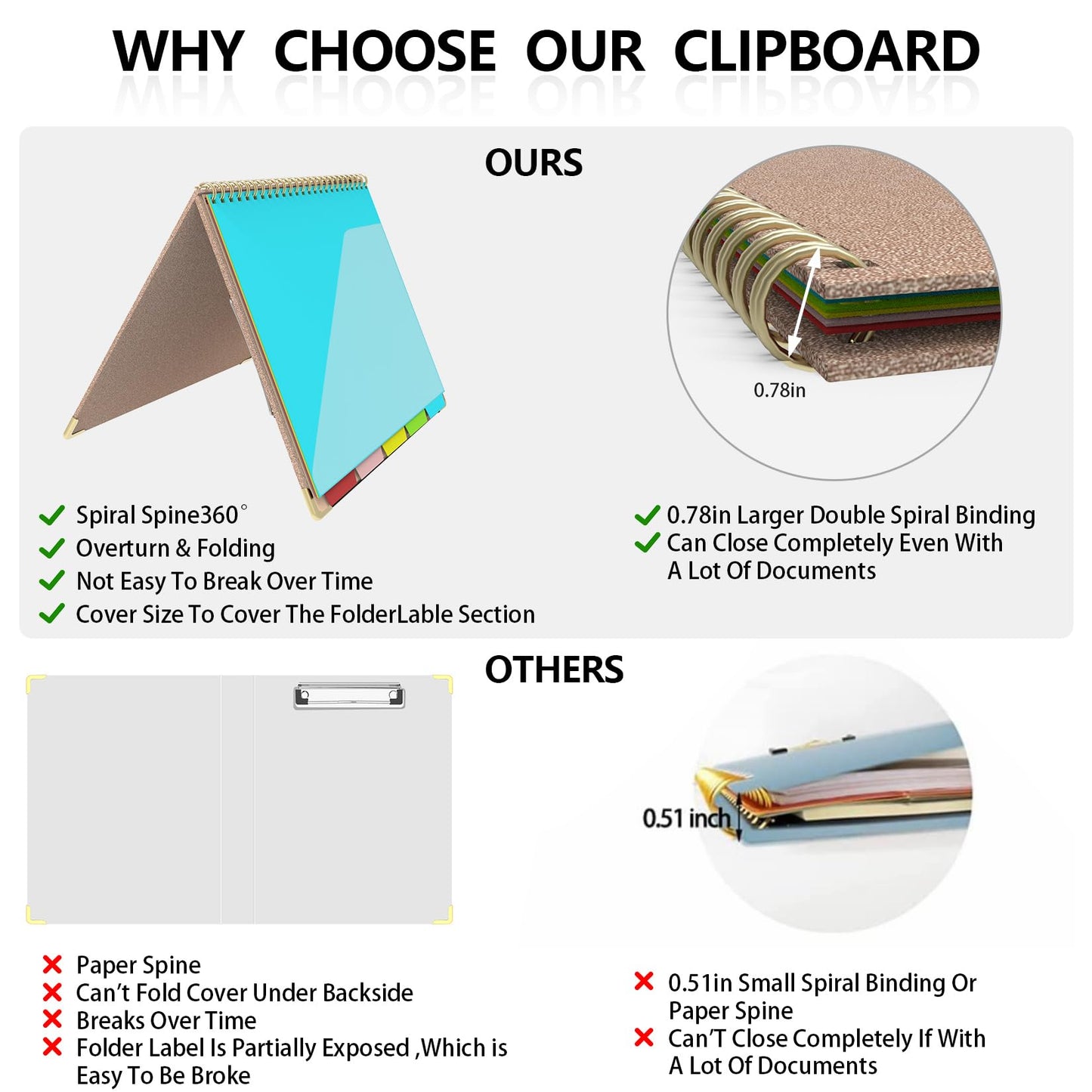 WHY CHOOSE OUR CLIPBOARD

OURS

0.78in

✓ Spiral Spine360°
✓ Overturn & Folding
✓ Not Easy To Break Over Time
✓ Cover Size To Cover The FolderLable Section

✓ 0.78in Larger Double Spiral Binding
✓ Can Close Completely Even With A Lot Of Documents

OTHERS

0.51 inch

✗ Paper Spine
✗ Can't Fold Cover Under Backside
✗ Breaks Over Time
✗ Folder Label Is Partially Exposed ,Which is Easy To Be Broke

✗ 0.51in Small Spiral Binding Or Paper Spine
✗ Can'T Close Completely If With A Lot Of Documents